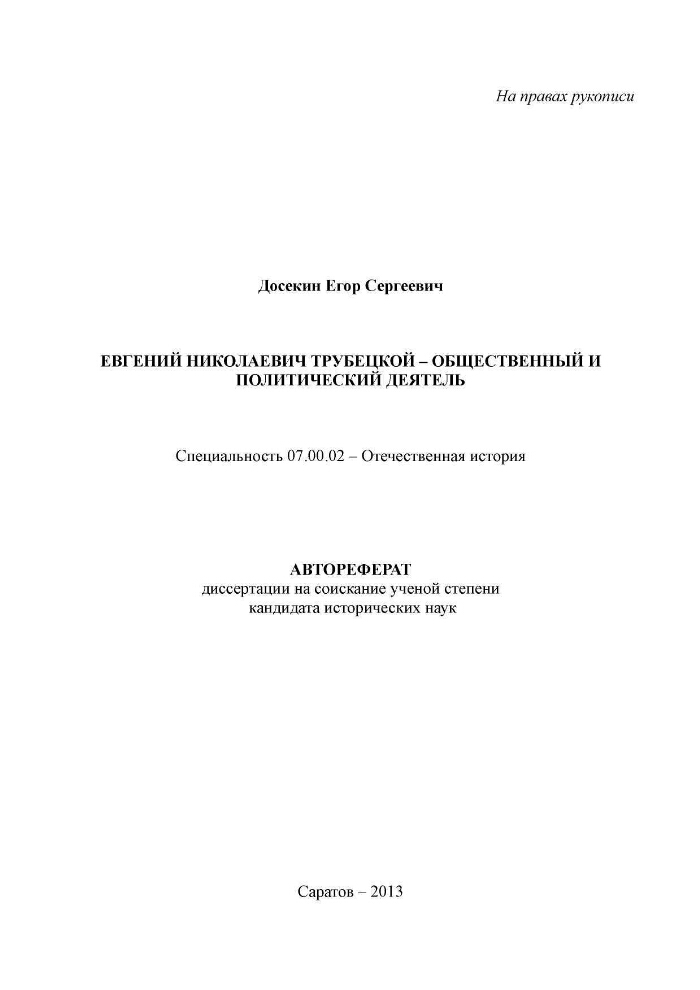 На правах рукописи

Досекин Егор Сергеевич

ЕВГЕНИЙ НИКОЛАЕВИЧ ТРУБЕЦКОЙ – ОБЩЕСТВЕННЫЙ И ПОЛИТИЧЕСКИЙ ДЕЯТЕЛЬ

Специальность 07.00.02 – Отечественная история

АВТОРЕФЕРАТ
диссертации на соискание ученой степени
кандидата исторических наук

Саратов – 2013